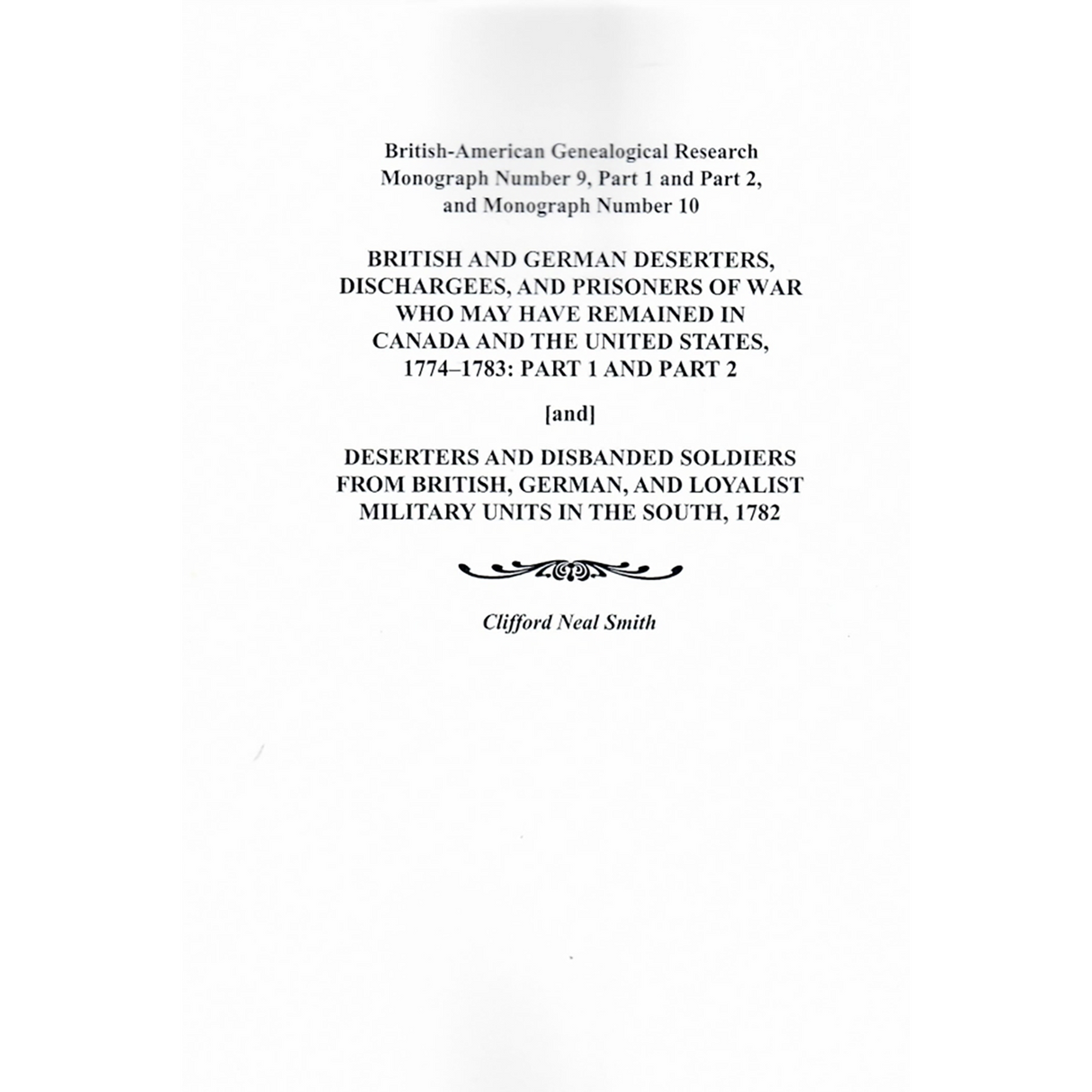 British-American Genealogical Research
Monograph Number 9, Part 1 and Part 2,
and Monograph Number 10

BRITISH AND GERMAN DESERTERS,
DISCHARGEES, AND PRISONERS OF WAR
WHO MAY HAVE REMAINED IN
CANADA AND THE UNITED STATES,
1774–1783: PART 1 AND PART 2

[and]

DESERTERS AND DISBANDED SOLDIERS
FROM BRITISH, GERMAN, AND LOYALIST
MILITARY UNITS IN THE SOUTH, 1782

Clifford Neal Smith